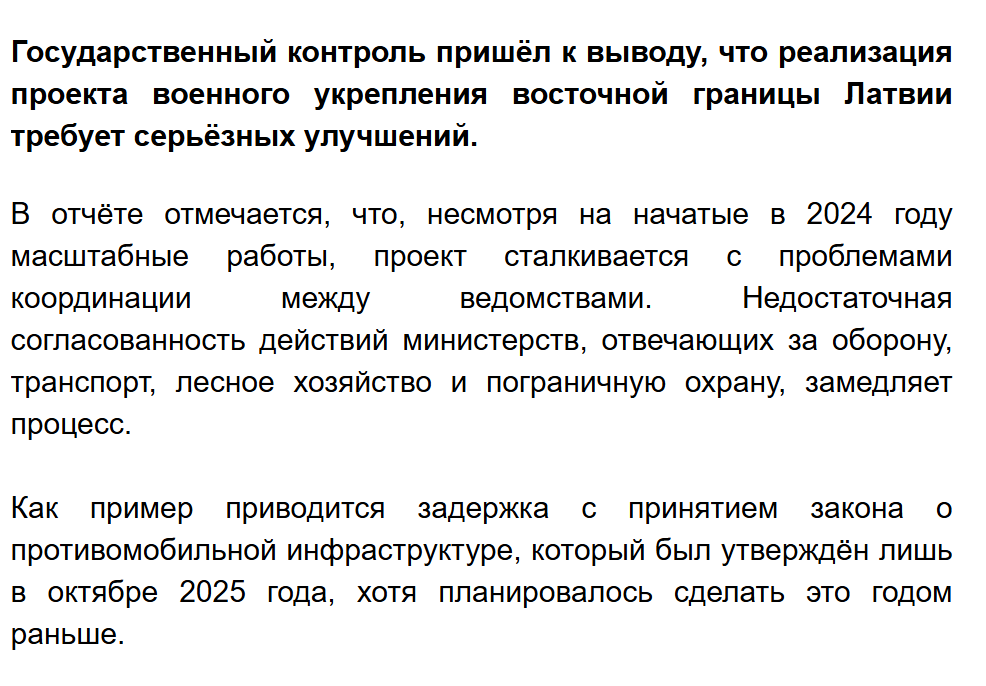 Государственный контроль пришёл к выводу, что реализация проекта военного укрепления восточной границы Латвии требует серьёзных улучшений.

В отчёте отмечается, что, несмотря на начатые в 2024 году масштабные работы, проект сталкивается с проблемами координации между ведомствами. Недостаточная согласованность действий министерств, отвечающих за оборону, транспорт, лесное хозяйство и пограничную охрану, замедляет процесс.

Как пример приводится задержка с принятием закона о противомобильной инфраструктуре, который был утверждён лишь в октябре 2025 года, хотя планировалось сделать это годом раньше.